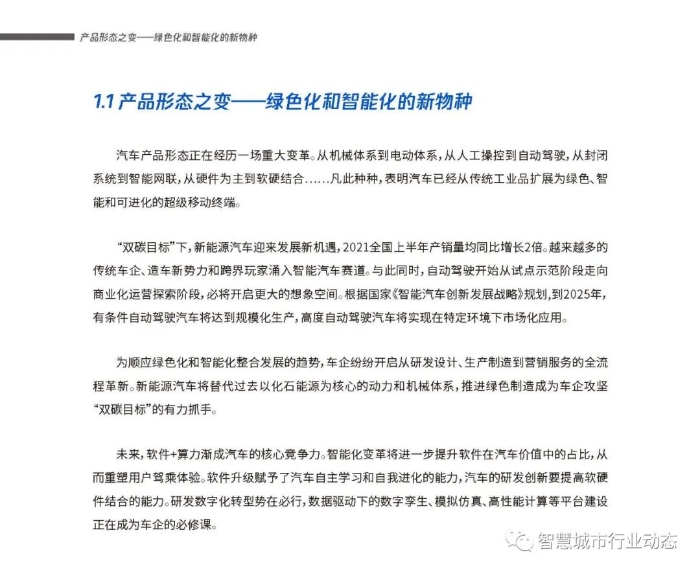 产品形态之变——绿色化和智能化的新物种

1.1 产品形态之变——绿色化和智能化的新物种

汽车产品形态正在经历一场重大变革。从机械体系到电动体系，从人工操控到自动驾驶，从封闭系统到智能网联，从硬件为主到软硬结合……凡此种种，表明汽车已经从传统工业品扩展为绿色、智能和可进化的超级移动终端。

“双碳目标”下，新能源汽车迎来发展新机遇，2021全国上半年产销量均同比增长2倍。越来越多的传统车企、造车新势力和跨界玩家涌入智能汽车赛道。与此同时，自动驾驶开始从试点示范阶段走向商业化运营探索阶段，必将开启更大的想象空间。根据国家《智能汽车创新发展战略》规划，到2025年，有条件自动驾驶汽车将达到规模化生产，高度自动驾驶汽车将实现在特定环境下市场化应用。

为顺应绿色化和智能化整合发展的趋势，车企纷纷开启从研发设计、生产制造到营销服务的全流程革新。新能源汽车将替代过去以化石能源为核心的动力和机械体系，推进绿色制造成为车企攻坚“双碳目标”的有力抓手。

未来，软件+算力渐成汽车的核心竞争力。智能化变革将进一步提升软件在汽车价值中的占比，从而重塑用户驾乘体验。软件升级赋予了汽车自主学习和自我进化的能力，汽车的研发创新要提高软硬件结合的能力。研发数字化转型势在必行，数据驱动下的数字孪生、模拟仿真、高性能计算等平台建设正在成为车企的必修课。

智慧城市行业动态